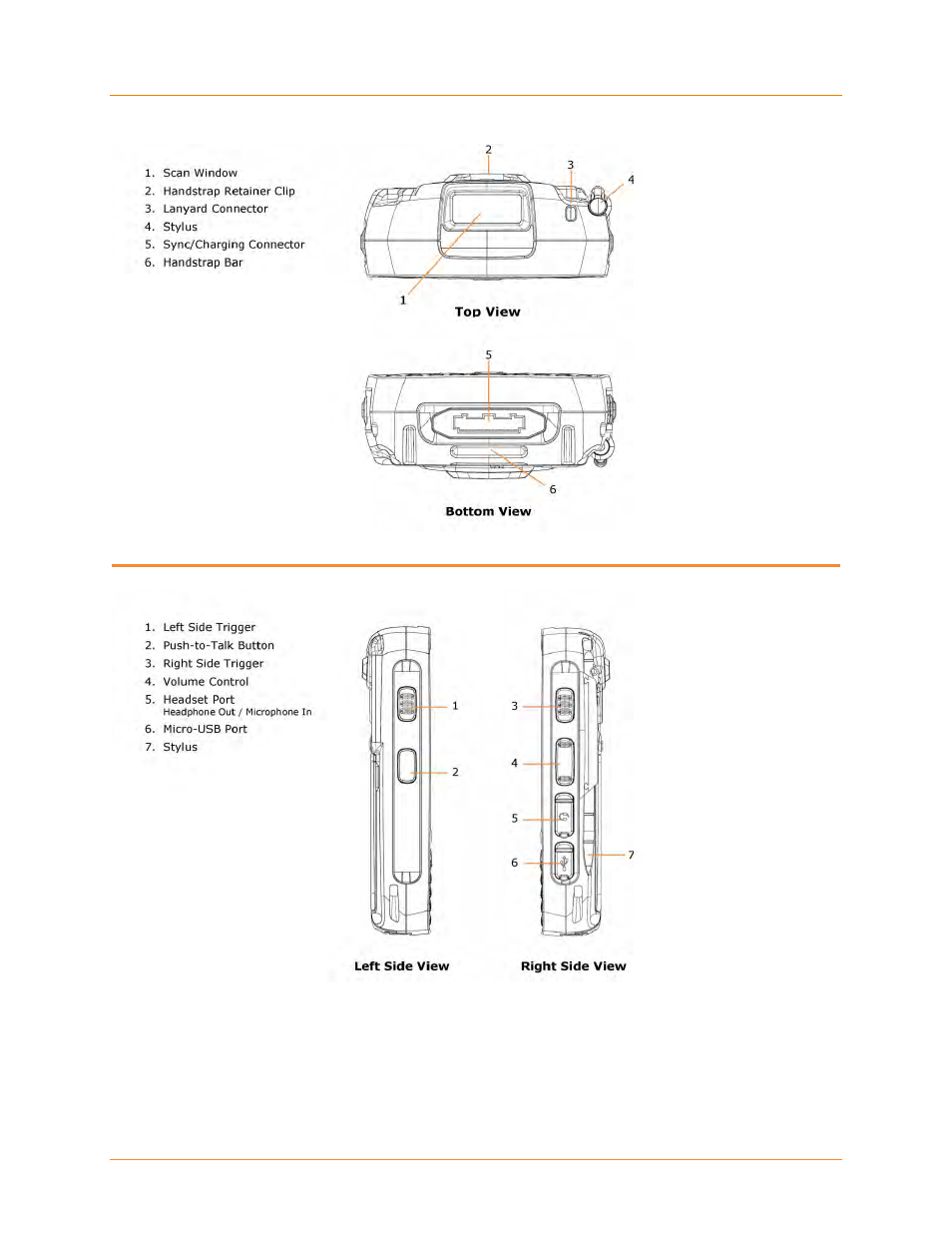 1. Scan Window
2. Handstrap Retainer Clip
3. Lanyard Connector
4. Stylus
5. Sync/Charging Connector
6. Handstrap Bar

2
3
4
1
Top View

5
6
Bottom View

1. Left Side Trigger
2. Push-to-Talk Button
3. Right Side Trigger
4. Volume Control
5. Headset Port
Headphone Out / Microphone In
6. Micro-USB Port
7. Stylus

1
2
3
4
5
6
7

Left Side View
Right Side View